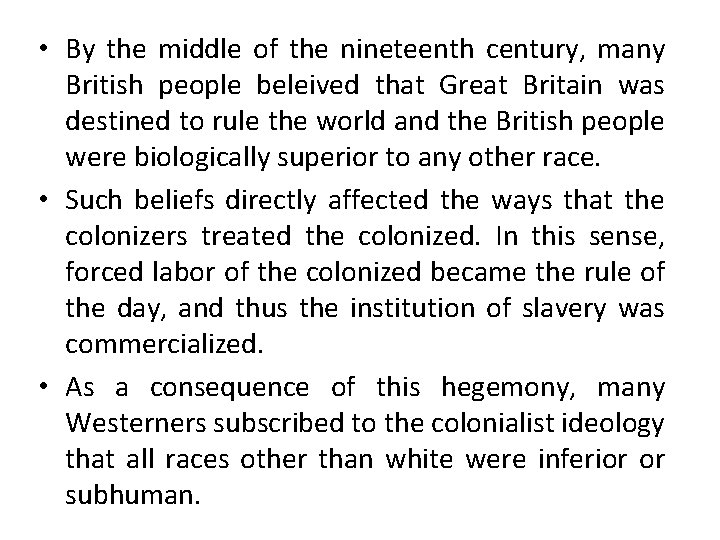 • By the middle of the nineteenth century, many British people beleived that Great Britain was destined to rule the world and the British people were biologically superior to any other race.

• Such beliefs directly affected the ways that the colonizers treated the colonized. In this sense, forced labor of the colonized became the rule of the day, and thus the institution of slavery was commercialized.

• As a consequence of this hegemony, many Westerners subscribed to the colonialist ideology that all races other than white were inferior or subhuman.